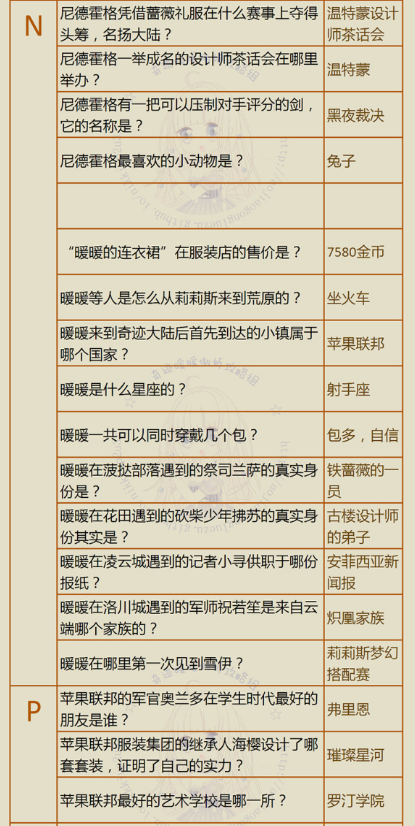 | | | |
|---|---|---|
| N | 尼德霍格凭借蔷薇礼服在什么赛事上夺得头筹，名扬大陆？ | 温特蒙设计师茶话会 |
| | 尼德霍格一举成名的设计师茶话会在哪里举办？ | 温特蒙 |
| | 尼德霍格有一把可以压制对手评分的剑，它的名称是？ | 黑夜裁决 |
| | 尼德霍格最喜欢的小动物是？ | 兔子 |
| | | |
| | “暖暖的连衣裙”在服装店的售价是？ | 7580金币 |
| | 暖暖等人是怎么从莉莉斯来到荒原的？ | 坐火车 |
| | 暖暖来到奇迹大陆后首先到达的小镇属于哪个国家？ | 苹果联邦 |
| | 暖暖是什么星座的？ | 射手座 |
| | 暖暖一共可以同时穿戴几个包？ | 包多，自信 |
| | 暖暖在菠挞部落遇到的祭司兰萨的真实身份是？ | 铁蔷薇的一员 |
| | 暖暖在花田遇到的砍柴少年拂苏的真实身份其实是？ | 古楼设计师的弟子 |
| | 暖暖在凌云城遇到的记者小寻供职于哪份报纸？ | 安菲西亚新闻报 |
| | 暖暖在洛川城遇到的军师祝若笙是来自云端哪个家族的？ | 炽凰家族 |
| | 暖暖在哪里第一次见到雪伊？ | 莉莉斯梦幻搭配赛 |
| P | 苹果联邦的军官奥兰多在学生时代最好的朋友是谁？ | 弗里恩 |
| | 苹果联邦服装集团的继承人海樱设计了哪套套装，证明了自己的实力？ | 璀璨星河 |
| | 苹果联邦最好的艺术学校是哪一所？ | 罗汀学院 |